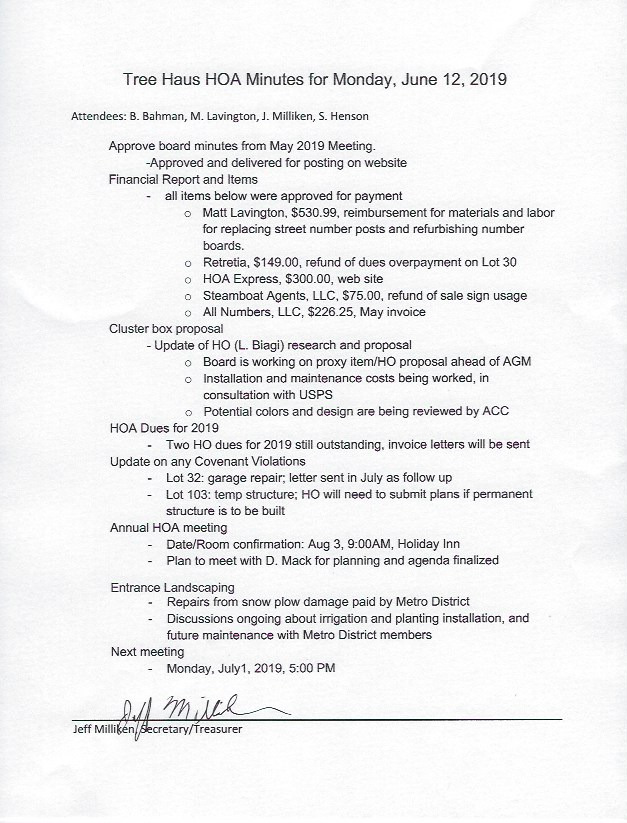 Tree Haus HOA Minutes for Monday, June 12, 2019

Attendees: B. Bahman, M. Lavington, J. Milliken, S. Henson

Approve board minutes from May 2019 Meeting.
-Approved and delivered for posting on website
Financial Report and Items
- all items below were approved for payment
o Matt Lavington, $530.99, reimbursement for materials and labor for replacing street number posts and refurbishing number boards.
o Retretia, $149.00, refund of dues overpayment on Lot 30
o HOA Express, $300.00, web site
o Steamboat Agents, LLC, $75.00, refund of sale sign usage
o All Numbers, LLC, $226.25, May invoice
Cluster box proposal
- Update of HO (L. Biagi) research and proposal
o Board is working on proxy item/HO proposal ahead of AGM
o Installation and maintenance costs being worked, in consultation with USPS
o Potential colors and design are being reviewed by ACC
HOA Dues for 2019
- Two HO dues for 2019 still outstanding, invoice letters will be sent
Update on any Covenant Violations
- Lot 32: garage repair; letter sent in July as follow up
- Lot 103: temp structure; HO will need to submit plans if permanent structure is to be built
Annual HOA meeting
- Date/Room confirmation: Aug 3, 9:00AM, Holiday Inn
- Plan to meet with D. Mack for planning and agenda finalized

Entrance Landscaping
- Repairs from snow plow damage paid by Metro District
- Discussions ongoing about irrigation and planting installation, and future maintenance with Metro District members
Next meeting
- Monday, July1, 2019, 5:00 PM

Jeff Milliken

Jeff Milliken, Secretary/Treasurer